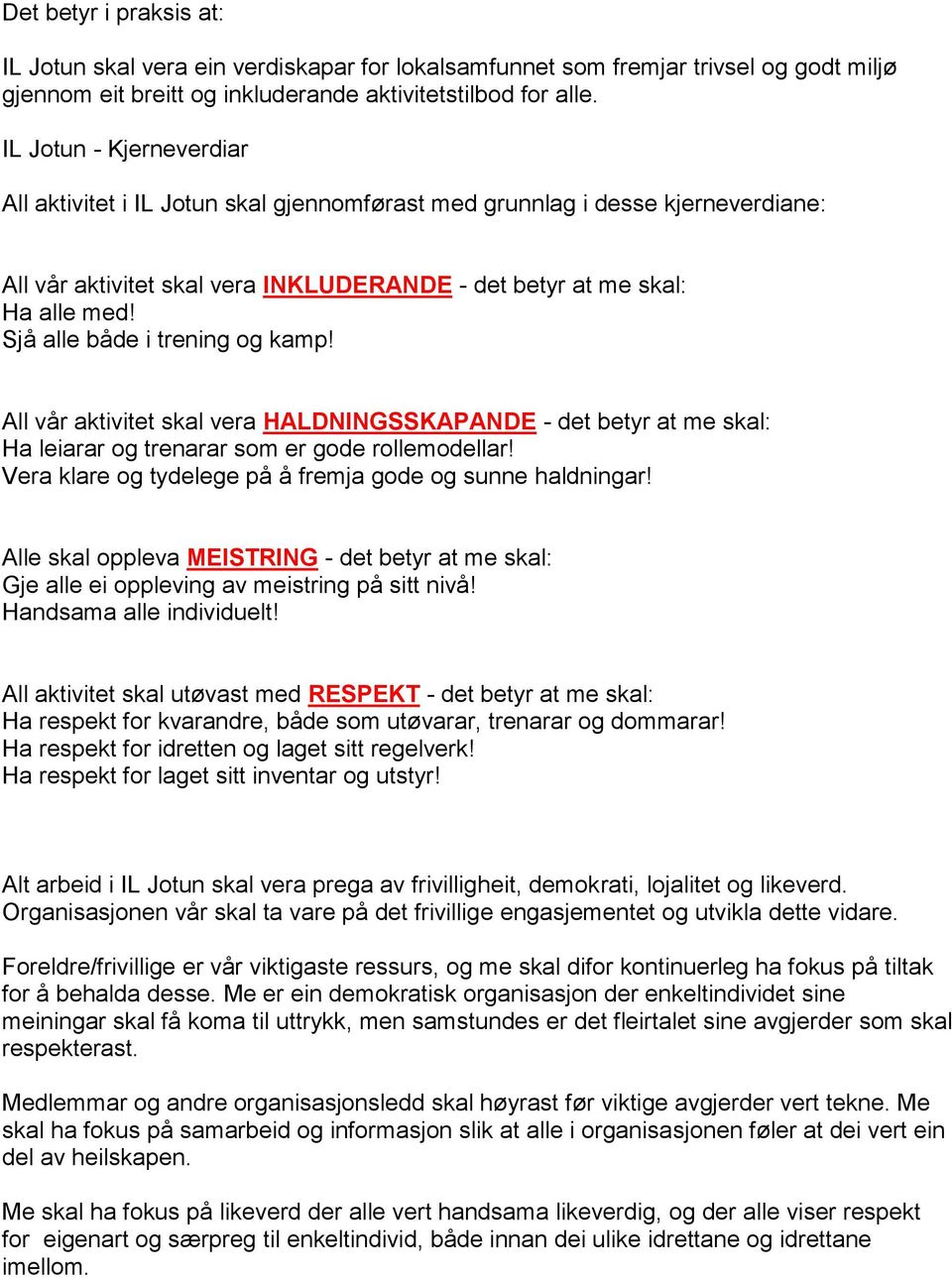 Det betyr i praksis at:

IL Jotun skal vera ein verdiskapar for lokalsamfunnet som fremjar trivsel og godt miljø gjennom eit breitt og inkluderande aktivitetstilbod for alle.

IL Jotun - Kjerneverdiar

All aktivitet i IL Jotun skal gjennomførast med grunnlag i desse kjerneverdiane:

All vår aktivitet skal vera INKLUDERANDE - det betyr at me skal:
Ha alle med!
Sjå alle både i trening og kamp!

All vår aktivitet skal vera HALDNINGSSKAPANDE - det betyr at me skal:
Ha leiarar og trenarar som er gode rollemodellar!
Vera klare og tydelege på å fremja gode og sunne haldningar!

Alle skal oppleva MEISTRING - det betyr at me skal:
Gje alle ei oppleving av meistring på sitt nivå!
Handsama alle individuelt!

All aktivitet skal utøvast med RESPEKT - det betyr at me skal:
Ha respekt for kvarandre, både som utøvarar, trenarar og dommarar!
Ha respekt for idretten og laget sitt regelverk!
Ha respekt for laget sitt inventar og utstyr!

Alt arbeid i IL Jotun skal vera prega av frivilligheit, demokrati, lojalitet og likeverd. Organisasjonen vår skal ta vare på det frivillige engasjementet og utvikla dette vidare.

Foreldre/frivillige er vår viktigaste ressurs, og me skal difor kontinuerleg ha fokus på tiltak for å behalda desse. Me er ein demokratisk organisasjon der enkeltindividet sine meiningar skal få koma til uttrykk, men samstundes er det fleirtalet sine avgjerder som skal respekterast.

Medlemmar og andre organisasjonsledd skal høyrast før viktige avgjerder vert tekne. Me skal ha fokus på samarbeid og informasjon slik at alle i organisasjonen føler at dei vert ein del av heilskapen.

Me skal ha fokus på likeverd der alle vert handsama likeverdig, og der alle viser respekt for eigenart og særpreg til enkeltindivid, både innan dei ulike idrettane og idrettane imellom.